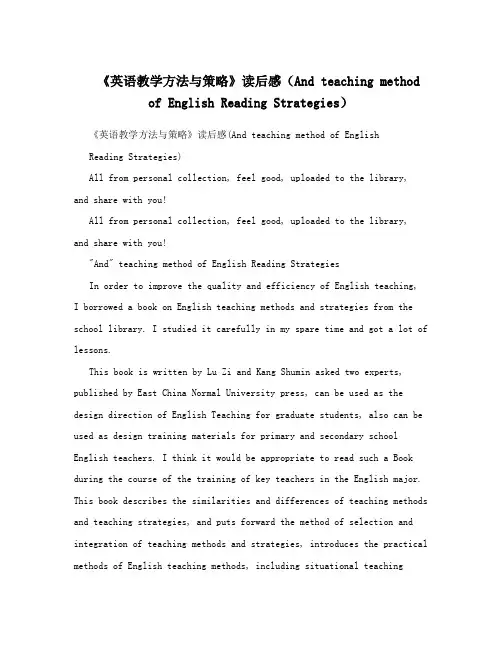 《英语教学方法与策略》读后感（And teaching method of English Reading Strategies）

《英语教学方法与策略》读后感(And teaching method of English Reading Strategies)

All from personal collection, feel good, uploaded to the library, and share with you!

All from personal collection, feel good, uploaded to the library, and share with you!

"And" teaching method of English Reading Strategies

In order to improve the quality and efficiency of English teaching, I borrowed a book on English teaching methods and strategies from the school library. I studied it carefully in my spare time and got a lot of lessons.

This book is written by Lu Zi and Kang Shumin asked two experts, published by East China Normal University press, can be used as the design direction of English Teaching for graduate students, also can be used as design training materials for primary and secondary school English teachers. I think it would be appropriate to read such a Book during the course of the training of key teachers in the English major. This book describes the similarities and differences of teaching methods and teaching strategies, and puts forward the method of selection and integration of teaching methods and strategies, introduces the practical methods of English teaching methods, including situational teaching